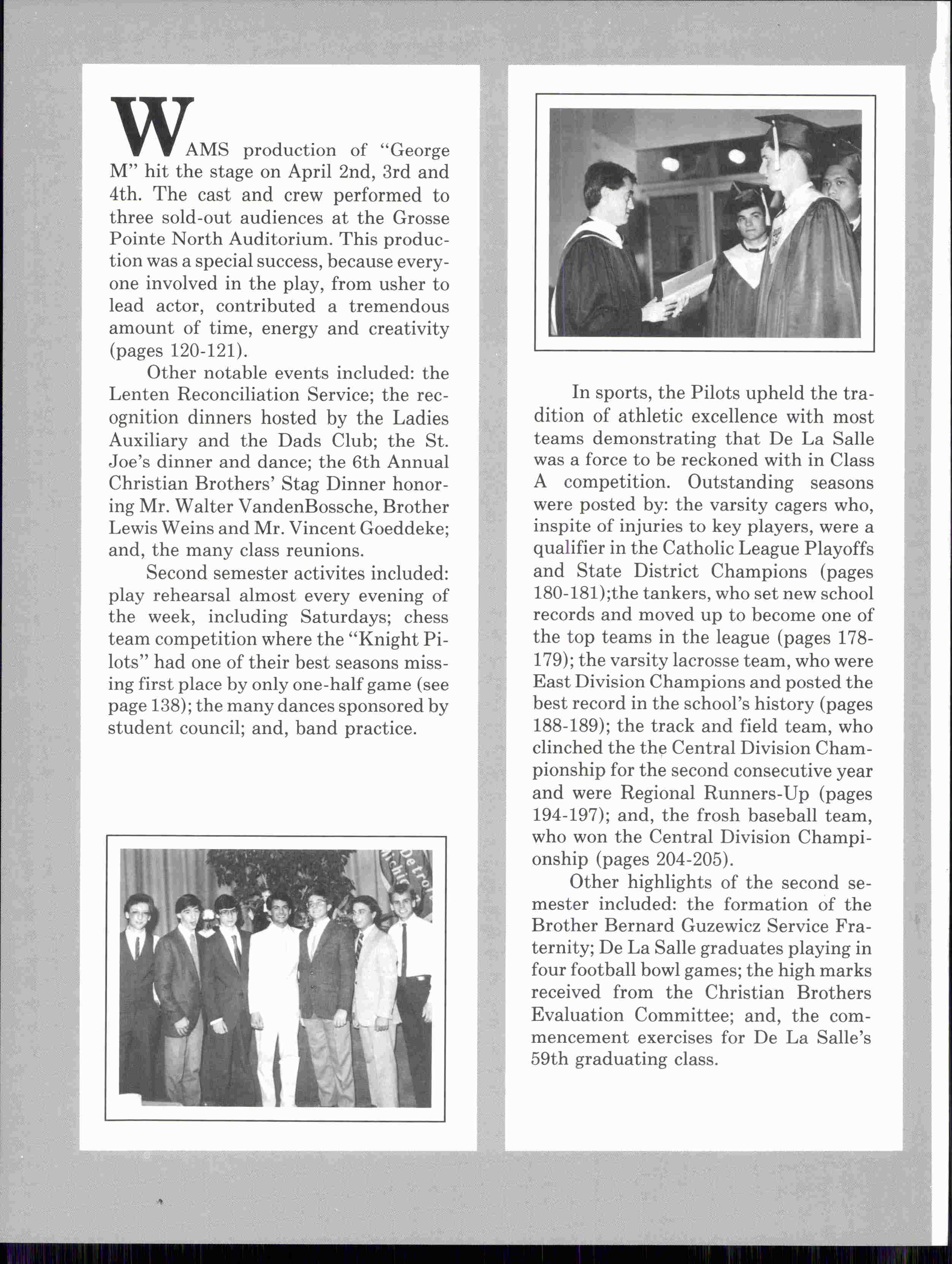 WAMS production of "George M" hit the stage on April 2nd, 3rd and 4th. The cast and crew performed to three sold-out audiences at the Grosse Pointe North Auditorium. This production was a special success, because everyone involved in the play, from usher to lead actor, contributed a tremendous amount of time, energy and creativity (pages 120-121).

Other notable events included: the Lenten Reconciliation Service; the recognition dinners hosted by the Ladies Auxiliary and the Dads Club; the St. Joe's dinner and dance; the 6th Annual Christian Brothers' Stag Dinner honoring Mr. Walter VandenBossche, Brother Lewis Weins and Mr. Vincent Goeddeke; and, the many class reunions.

Second semester activites included: play rehearsal almost every evening of the week, including Saturdays; chess team competition where the "Knight Pilots" had one of their best seasons missing first place by only one-half game (see page 138); the many dances sponsored by student council; and, band practice.

In sports, the Pilots upheld the tradition of athletic excellence with most teams demonstrating that De La Salle was a force to be reckoned with in Class A competition. Outstanding seasons were posted by: the varsity cagers who, inspite of injuries to key players, were a qualifier in the Catholic League Playoffs and State District Champions (pages 180-181);the tankers, who set new school records and moved up to become one of the top teams in the league (pages 178-179); the varsity lacrosse team, who were East Division Champions and posted the best record in the school's history (pages 188-189); the track and field team, who clinched the the Central Division Championship for the second consecutive year and were Regional Runners-Up (pages 194-197); and, the frosh baseball team, who won the Central Division Championship (pages 204-205).

Other highlights of the second semester included: the formation of the Brother Bernard Guzewicz Service Fraternity; De La Salle graduates playing in four football bowl games; the high marks received from the Christian Brothers Evaluation Committee; and, the commencement exercises for De La Salle's 59th graduating class.